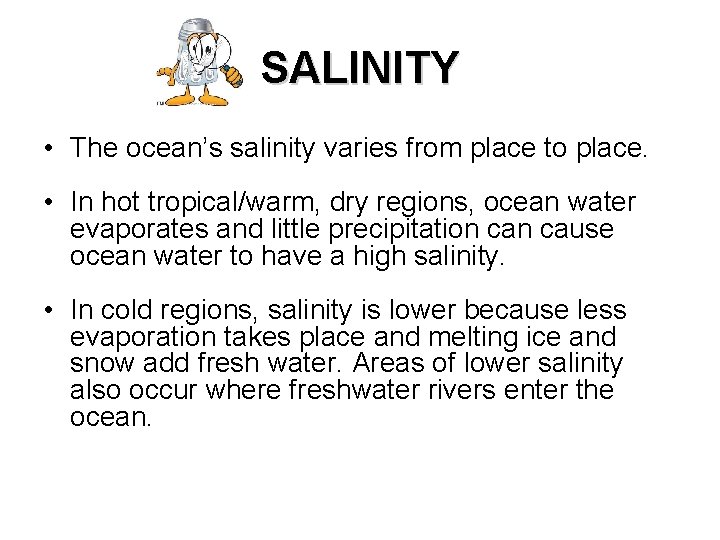 SALINITY

• The ocean's salinity varies from place to place.

• In hot tropical/warm, dry regions, ocean water evaporates and little precipitation can cause ocean water to have a high salinity.

• In cold regions, salinity is lower because less evaporation takes place and melting ice and snow add fresh water. Areas of lower salinity also occur where freshwater rivers enter the ocean.